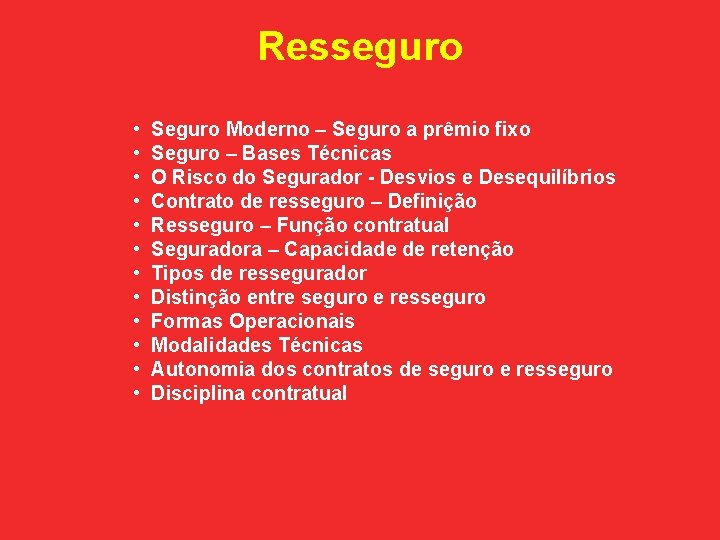 Resseguro

• Seguro Moderno – Seguro a prêmio fixo
• Seguro – Bases Técnicas
• O Risco do Segurador - Desvios e Desequilíbrios
• Contrato de resseguro – Definição
• Resseguro – Função contratual
• Seguradora – Capacidade de retenção
• Tipos de ressegurador
• Distinção entre seguro e resseguro
• Formas Operacionais
• Modalidades Técnicas
• Autonomia dos contratos de seguro e resseguro
• Disciplina contratual